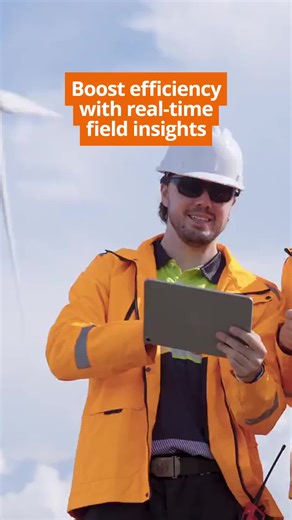 Boost efficiency with real-time field insights